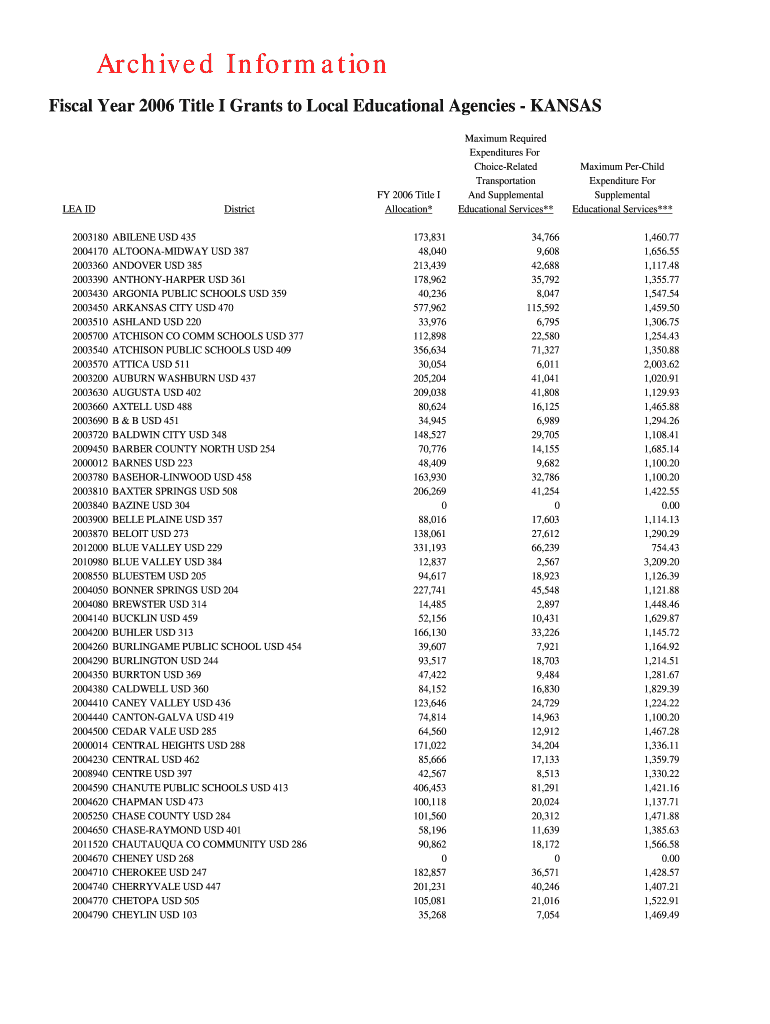 Archived Information

Fiscal Year 2006 Title I Grants to Local Educational Agencies - KANSAS

| LEA ID | District | FY 2006 Title I Allocation* | Maximum Required Expenditures For Choice-Related Transportation And Supplemental Educational Services** | Maximum Per-Child Expenditure For Supplemental Educational Services*** |
|---|---|---|---|---|
| 2003180 | ABILENE USD 435 | 173,831 | 34,766 | 1,460.77 |
| 2004170 | ALTOONA-MIDWAY USD 387 | 48,040 | 9,608 | 1,656.55 |
| 2003360 | ANDOVER USD 385 | 213,439 | 42,688 | 1,117.48 |
| 2003390 | ANTHONY-HARPER USD 361 | 178,962 | 35,792 | 1,355.77 |
| 2003430 | ARGONIA PUBLIC SCHOOLS USD 359 | 40,236 | 8,047 | 1,547.54 |
| 2003450 | ARKANSAS CITY USD 470 | 577,962 | 115,592 | 1,459.50 |
| 2003510 | ASHLAND USD 220 | 33,976 | 6,795 | 1,306.75 |
| 2005700 | ATCHISON CO COMM SCHOOLS USD 377 | 112,898 | 22,580 | 1,254.43 |
| 2003540 | ATCHISON PUBLIC SCHOOLS USD 409 | 356,634 | 71,327 | 1,350.88 |
| 2003570 | ATTICA USD 511 | 30,054 | 6,011 | 2,003.62 |
| 2003200 | AUBURN WASHBURN USD 437 | 205,204 | 41,041 | 1,020.91 |
| 2003630 | AUGUSTA USD 402 | 209,038 | 41,808 | 1,129.93 |
| 2003660 | AXTELL USD 488 | 80,624 | 16,125 | 1,465.88 |
| 2003690 | B & B USD 451 | 34,945 | 6,989 | 1,294.26 |
| 2003720 | BALDWIN CITY USD 348 | 148,527 | 29,705 | 1,108.41 |
| 2009450 | BARBER COUNTY NORTH USD 254 | 70,776 | 14,155 | 1,685.14 |
| 2000012 | BARNES USD 223 | 48,409 | 9,682 | 1,100.20 |
| 2003780 | BASEHOR-LINWOOD USD 458 | 163,930 | 32,786 | 1,100.20 |
| 2003810 | BAXTER SPRINGS USD 508 | 206,269 | 41,254 | 1,422.55 |
| 2003840 | BAZINE USD 304 | 0 | 0 | 0.00 |
| 2003900 | BELLE PLAINE USD 357 | 88,016 | 17,603 | 1,114.13 |
| 2003870 | BELOIT USD 273 | 138,061 | 27,612 | 1,290.29 |
| 2012000 | BLUE VALLEY USD 229 | 331,193 | 66,239 | 754.43 |
| 2010980 | BLUE VALLEY USD 384 | 12,837 | 2,567 | 3,209.20 |
| 2008550 | BLUESTEM USD 205 | 94,617 | 18,923 | 1,126.39 |
| 2004050 | BONNER SPRINGS USD 204 | 227,741 | 45,548 | 1,121.88 |
| 2004080 | BREWSTER USD 314 | 14,485 | 2,897 | 1,448.46 |
| 2004140 | BUCKLIN USD 459 | 52,156 | 10,431 | 1,629.87 |
| 2004200 | BUHLER USD 313 | 166,130 | 33,226 | 1,145.72 |
| 2004260 | BURLINGAME PUBLIC SCHOOL USD 454 | 39,607 | 7,921 | 1,164.92 |
| 2004290 | BURLINGTON USD 244 | 93,517 | 18,703 | 1,214.51 |
| 2004350 | BURRTON USD 369 | 47,422 | 9,484 | 1,281.67 |
| 2004380 | CALDWELL USD 360 | 84,152 | 16,830 | 1,829.39 |
| 2004410 | CANEY VALLEY USD 436 | 123,646 | 24,729 | 1,224.22 |
| 2004440 | CANTON-GALVA USD 419 | 74,814 | 14,963 | 1,100.20 |
| 2004500 | CEDAR VALE USD 285 | 64,560 | 12,912 | 1,467.28 |
| 2000014 | CENTRAL HEIGHTS USD 288 | 171,022 | 34,204 | 1,336.11 |
| 2004230 | CENTRAL USD 462 | 85,666 | 17,133 | 1,359.79 |
| 2008940 | CENTRE USD 397 | 42,567 | 8,513 | 1,330.22 |
| 2004590 | CHANUTE PUBLIC SCHOOLS USD 413 | 406,453 | 81,291 | 1,421.16 |
| 2004620 | CHAPMAN USD 473 | 100,118 | 20,024 | 1,137.71 |
| 2005250 | CHASE COUNTY USD 284 | 101,560 | 20,312 | 1,471.88 |
| 2004650 | CHASE-RAYMOND USD 401 | 58,196 | 11,639 | 1,385.63 |
| 2011520 | CHAUTAUQUA CO COMMUNITY USD 286 | 90,862 | 18,172 | 1,566.58 |
| 2004670 | CHENEY USD 268 | 0 | 0 | 0.00 |
| 2004710 | CHEROKEE USD 247 | 182,857 | 36,571 | 1,428.57 |
| 2004740 | CHERRYVALE USD 447 | 201,231 | 40,246 | 1,407.21 |
| 2004770 | CHETOPA USD 505 | 105,081 | 21,016 | 1,522.91 |
| 2004790 | CHEYLIN USD 103 | 35,268 | 7,054 | 1,469.49 |